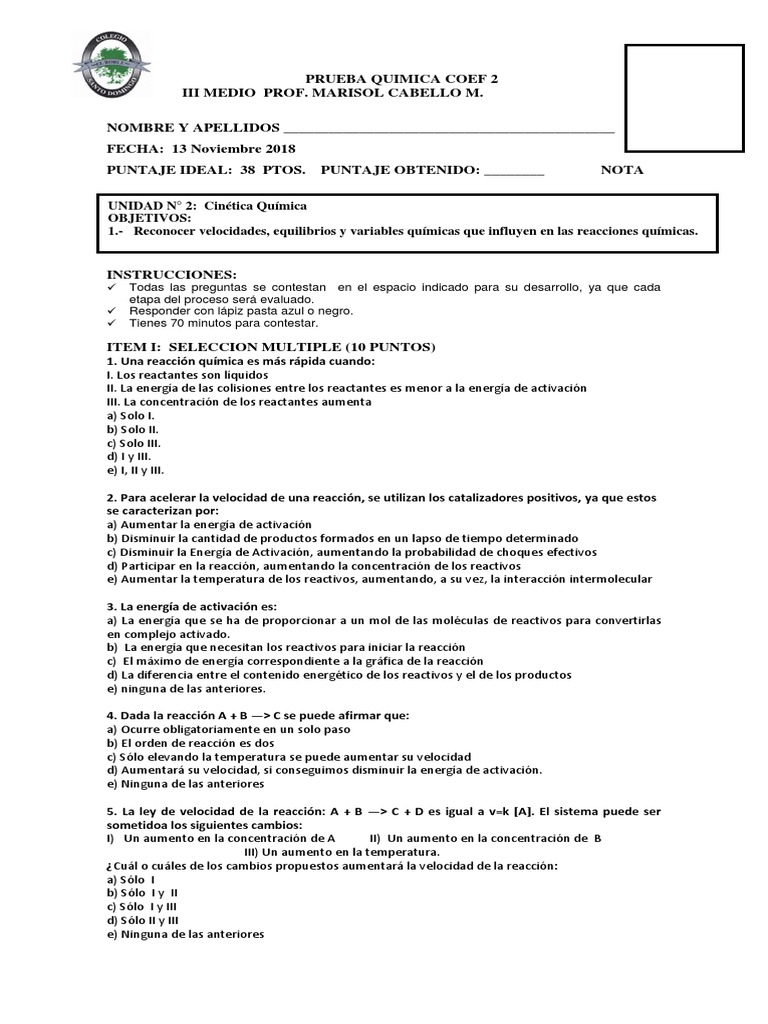 COLEGIO
SANTO DOMINGO

PRUEBA QUIMICA COEF 2
III MEDIO PROF. MARISOL CABELLO M.

NOMBRE Y APELLIDOS ___________________________________________

FECHA: 13 Noviembre 2018

PUNTAJE IDEAL: 38 PTOS. PUNTAJE OBTENIDO: ________ NOTA

UNIDAD N° 2: Cinética Química
OBJETIVOS:
1.- Reconocer velocidades, equilibrios y variables químicas que influyen en las reacciones químicas.

INSTRUCCIONES:
✓ Todas las preguntas se contestan en el espacio indicado para su desarrollo, ya que cada etapa del proceso será evaluado.
✓ Responder con lápiz pasta azul o negro.
✓ Tienes 70 minutos para contestar.

ITEM I: SELECCION MULTIPLE (10 PUNTOS)
1. Una reacción química es más rápida cuando:
I. Los reactantes son líquidos
II. La energía de las colisiones entre los reactantes es menor a la energía de activación
III. La concentración de los reactantes aumenta
a) Solo I.
b) Solo II.
c) Solo III.
d) I y III.
e) I, II y III.

2. Para acelerar la velocidad de una reacción, se utilizan los catalizadores positivos, ya que estos se caracterizan por:
a) Aumentar la energía de activación
b) Disminuir la cantidad de productos formados en un lapso de tiempo determinado
c) Disminuir la Energía de Activación, aumentando la probabilidad de choques efectivos
d) Participar en la reacción, aumentando la concentración de los reactivos
e) Aumentar la temperatura de los reactivos, aumentando, a su vez, la interacción intermolecular

3. La energía de activación es:
a) La energía que se ha de proporcionar a un mol de las moléculas de reactivos para convertirlas en complejo activado.
b) La energía que necesitan los reactivos para iniciar la reacción
c) El máximo de energía correspondiente a la gráfica de la reacción
d) La diferencia entre el contenido energético de los reactivos y el de los productos
e) ninguna de las anteriores.

4. Dada la reacción A + B —> C se puede afirmar que:
a) Ocurre obligatoriamente en un solo paso
b) El orden de reacción es dos
c) Sólo elevando la temperatura se puede aumentar su velocidad
d) Aumentará su velocidad, si conseguimos disminuir la energía de activación.
e) Ninguna de las anteriores

5. La ley de velocidad de la reacción: A + B —> C + D es igual a v=k [A]. El sistema puede ser sometidoa los siguientes cambios:
I) Un aumento en la concentración de A II) Un aumento en la concentración de B
III) Un aumento en la temperatura.
¿Cuál o cuáles de los cambios propuestos aumentará la velocidad de la reacción:
a) Sólo I
b) Sólo I y II
c) Sólo I y III
d) Sólo II y III
e) Ninguna de las anteriores